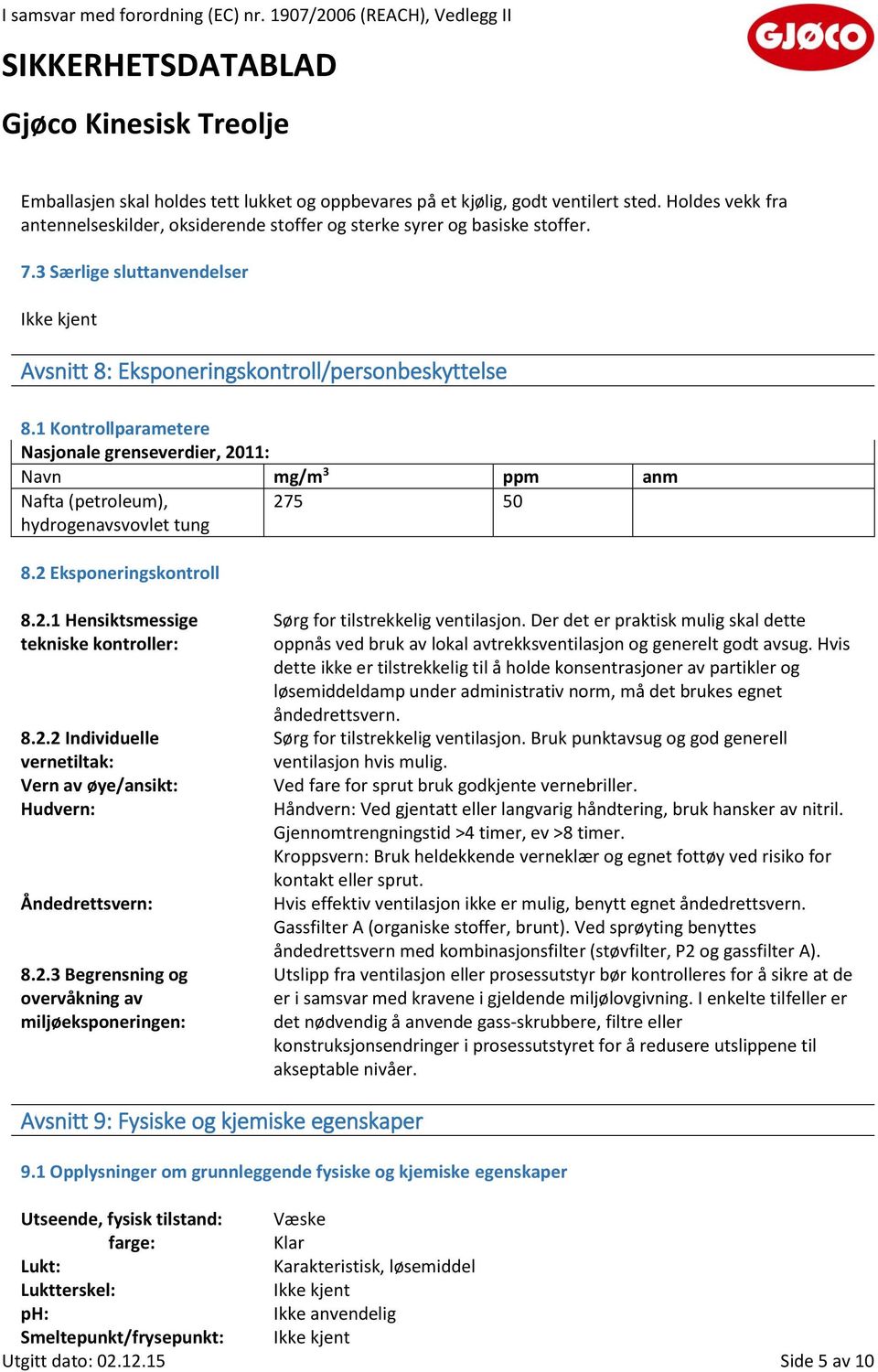 I samsvar med forordning (EC) nr. 1907/2006 (REACH), Vedlegg II

GJØCO

SIKKERHETSDATABLAD

Gjøco Kinesisk Treolje

Emballasjen skal holdes tett lukket og oppbevares på et kjølig, godt ventilert sted. Holdes vekk fra antennelseskilder, oksiderende stoffer og sterke syrer og basiske stoffer.

7.3 Særlige sluttanvendelser

Ikke kjent

Avsnitt 8: Eksponeringskontroll/personbeskyttelse

8.1 Kontrollparametere

Nasjonale grenseverdier, 2011:

| Navn | mg/m$^3$ | ppm | anm |
|---|---|---|---|
| Nafta (petroleum), hydrogenavsvovlet tung | 275 | 50 | |

8.2 Eksponeringskontroll

8.2.1 Hensiktsmessige tekniske kontroller:
Sørg for tilstrekkelig ventilasjon. Der det er praktisk mulig skal dette oppnås ved bruk av lokal avtrekksventilasjon og generelt godt avsug. Hvis dette ikke er tilstrekkelig til å holde konsentrasjoner av partikler og løsemiddeldamp under administrativ norm, må det brukes egnet åndedrettsvern.

8.2.2 Individuelle vernetiltak:
Sørg for tilstrekkelig ventilasjon. Bruk punktavsug og god generell ventilasjon hvis mulig.

Vern av øye/ansikt:
Ved fare for sprut bruk godkjente vernebriller.

Hudvern:
Håndvern: Ved gjentatt eller langvarig håndtering, bruk hansker av nitril. Gjennomtrengningstid >4 timer, ev >8 timer.
Kroppsvern: Bruk heldekkende verneklær og egnet fottøy ved risiko for kontakt eller sprut.

Åndedrettsvern:
Hvis effektiv ventilasjon ikke er mulig, benytt egnet åndedrettsvern. Gassfilter A (organiske stoffer, brunt). Ved sprøyting benyttes åndedrettsvern med kombinasjonsfilter (støvfilter, P2 og gassfilter A).

8.2.3 Begrensning og overvåkning av miljøeksponeringen:
Utslipp fra ventilasjon eller prosessutstyr bør kontrolleres for å sikre at de er i samsvar med kravene i gjeldende miljølovgivning. I enkelte tilfeller er det nødvendig å anvende gass-skrubbere, filtre eller konstruksjonsendringer i prosessutstyret for å redusere utslippene til akseptable nivåer.

Avsnitt 9: Fysiske og kjemiske egenskaper

9.1 Opplysninger om grunnleggende fysiske og kjemiske egenskaper

Utseende, fysisk tilstand: Væske
farge: Klar
Lukt: Karakteristisk, løsemiddel
Luktterskel: Ikke kjent
pH: Ikke anvendelig
Smeltepunkt/frysepunkt: Ikke kjent

Utgitt dato: 02.12.15

Side 5 av 10